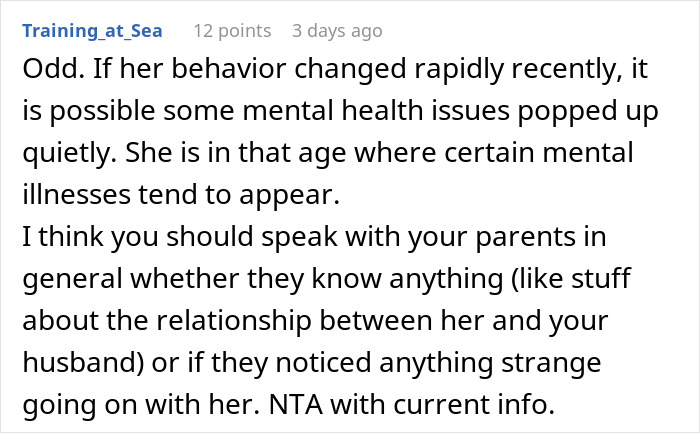 Training_at_Sea 12 points 3 days ago

Odd. If her behavior changed rapidly recently, it is possible some mental health issues popped up quietly. She is in that age where certain mental illnesses tend to appear.
I think you should speak with your parents in general whether they know anything (like stuff about the relationship between her and your husband) or if they noticed anything strange going on with her. NTA with current info.